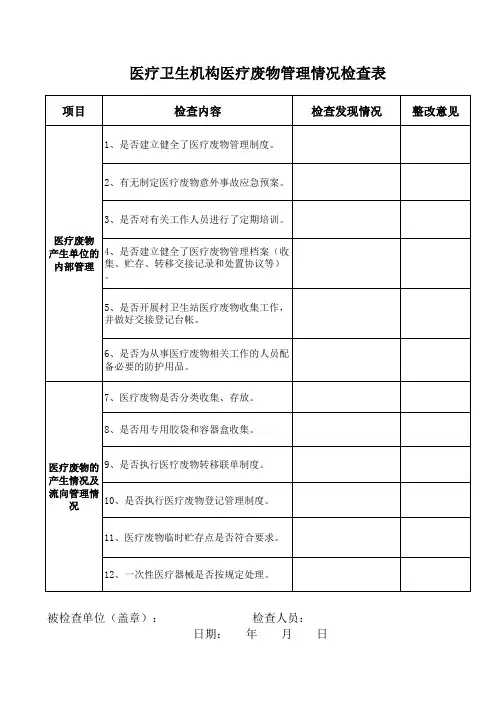 医疗卫生机构医疗废物管理情况检查表

| 项目 | 检查内容 | 检查发现情况 | 整改意见 |
|---|---|---|---|
| 医疗废物产生单位的内部管理 | 1、是否建立健全了医疗废物管理制度。 | | |
| | 2、有无制定医疗废物意外事故应急预案。 | | |
| | 3、是否对有关工作人员进行了定期培训。 | | |
| | 4、是否建立健全了医疗废物管理档案（收集、贮存、转移交接记录和处置协议等）。 | | |
| | 5、是否开展村卫生站医疗废物收集工作，并做好交接登记台帐。 | | |
| | 6、是否为从事医疗废物相关工作的人员配备必要的防护用品。 | | |
| 医疗废物的产生情况及流向管理情况 | 7、医疗废物是否分类收集、存放。 | | |
| | 8、是否用专用胶袋和容器盒收集。 | | |
| | 9、是否执行医疗废物转移联单制度。 | | |
| | 10、是否执行医疗废物登记管理制度。 | | |
| | 11、医疗废物临时贮存点是否符合要求。 | | |
| | 12、一次性医疗器械是否按规定处理。 | | |

被检查单位（盖章）：　　　　检查人员：

日期：　年　月　日